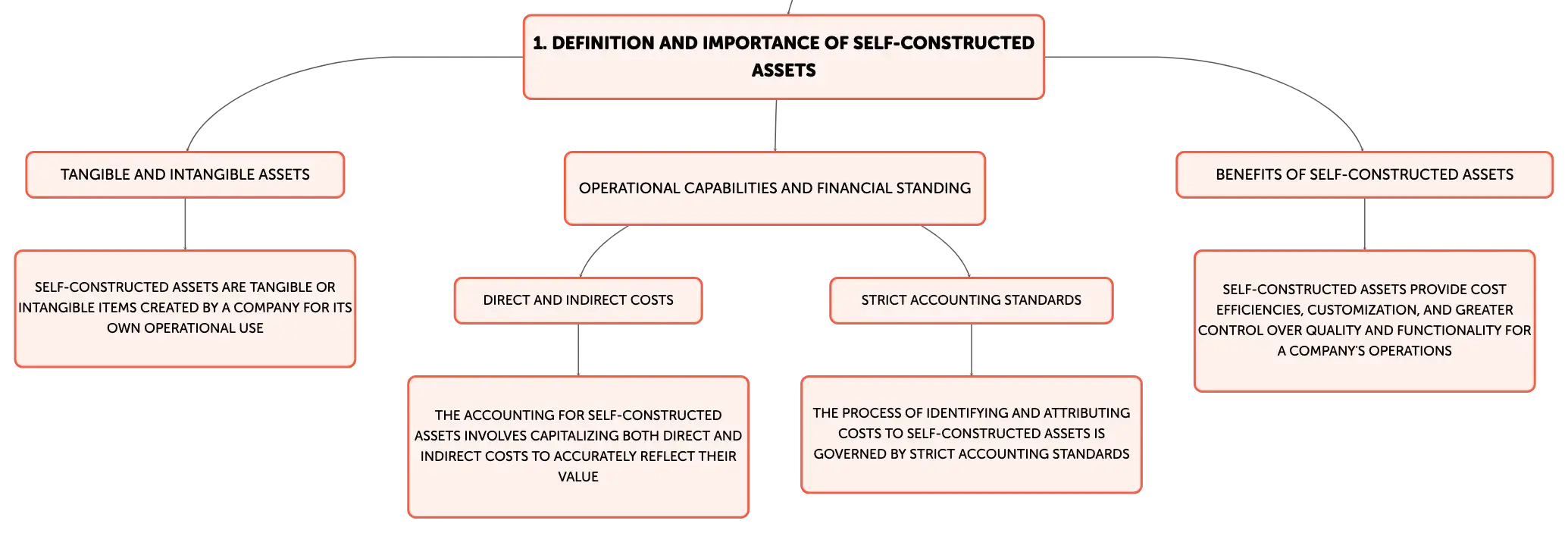 1. DEFINITION AND IMPORTANCE OF SELF-CONSTRUCTED ASSETS

TANGIBLE AND INTANGIBLE ASSETS

SELF-CONSTRUCTED ASSETS ARE TANGIBLE OR INTANGIBLE ITEMS CREATED BY A COMPANY FOR ITS OWN OPERATIONAL USE

OPERATIONAL CAPABILITIES AND FINANCIAL STANDING

DIRECT AND INDIRECT COSTS

THE ACCOUNTING FOR SELF-CONSTRUCTED ASSETS INVOLVES CAPITALIZING BOTH DIRECT AND INDIRECT COSTS TO ACCURATELY REFLECT THEIR VALUE

STRICT ACCOUNTING STANDARDS

THE PROCESS OF IDENTIFYING AND ATTRIBUTING COSTS TO SELF-CONSTRUCTED ASSETS IS GOVERNED BY STRICT ACCOUNTING STANDARDS

BENEFITS OF SELF-CONSTRUCTED ASSETS

SELF-CONSTRUCTED ASSETS PROVIDE COST EFFICIENCIES, CUSTOMIZATION, AND GREATER CONTROL OVER QUALITY AND FUNCTIONALITY FOR A COMPANY'S OPERATIONS